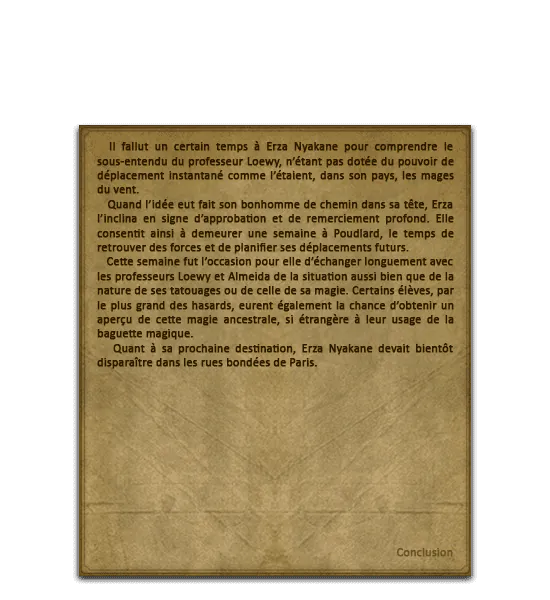 Il fallut un certain temps à Erza Nyakane pour comprendre le sous-entendu du professeur Loewy, n'étant pas dotée du pouvoir de déplacement instantané comme l'étaient, dans son pays, les mages du vent.

Quand l'idée eut fait son bonhomme de chemin dans sa tête, Erza l'inclina en signe d'approbation et de remerciement profond. Elle consentit ainsi à demeurer une semaine à Poudlard, le temps de retrouver des forces et de planifier ses déplacements futurs.

Cette semaine fut l'occasion pour elle d'échanger longuement avec les professeurs Loewy et Almeida de la situation aussi bien que de la nature de ses tatouages ou de celle de sa magie. Certains élèves, par le plus grand des hasards, eurent également la chance d'obtenir un aperçu de cette magie ancestrale, si étrangère à leur usage de la baguette magique.

Quant à sa prochaine destination, Erza Nyakane devait bientôt disparaître dans les rues bondées de Paris.

Conclusion